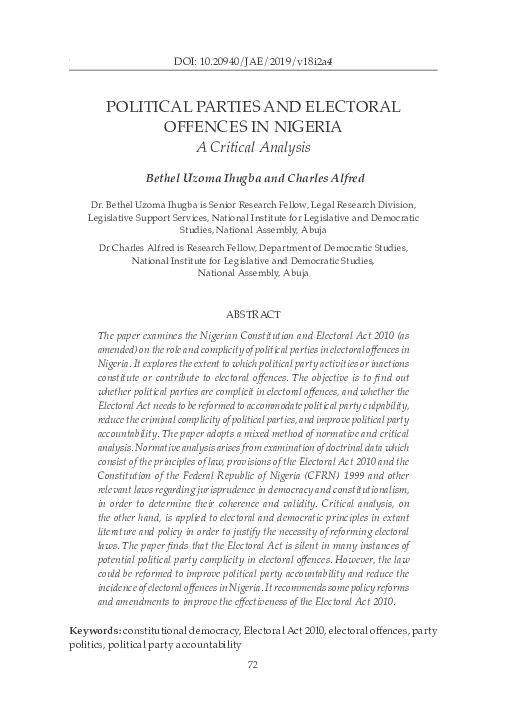 DOI: 10.20940/JAE/2019/v18i2a4

POLITICAL PARTIES AND ELECTORAL OFFENCES IN NIGERIA
A Critical Analysis

Bethel Uzoma Ihugba and Charles Alfred

Dr. Bethel Uzoma Ihugba is Senior Research Fellow, Legal Research Division, Legislative Support Services, National Institute for Legislative and Democratic Studies, National Assembly, Abuja

Dr Charles Alfred is Research Fellow, Department of Democratic Studies, National Institute for Legislative and Democratic Studies, National Assembly, Abuja

ABSTRACT

The paper examines the Nigerian Constitution and Electoral Act 2010 (as amended) on the role and complicity of political parties in electoral offences in Nigeria. It explores the extent to which political party activities or inactions constitute or contribute to electoral offences. The objective is to find out whether political parties are complicit in electoral offences, and whether the Electoral Act needs to be reformed to accommodate political party culpability, reduce the criminal complicity of political parties, and improve political party accountability. The paper adopts a mixed method of normative and critical analysis. Normative analysis arises from examination of doctrinal data which consist of the principles of law, provisions of the Electoral Act 2010 and the Constitution of the Federal Republic of Nigeria (CFRN) 1999 and other relevant laws regarding jurisprudence in democracy and constitutionalism, in order to determine their coherence and validity. Critical analysis, on the other hand, is applied to electoral and democratic principles in extant literature and policy in order to justify the necessity of reforming electoral laws. The paper finds that the Electoral Act is silent in many instances of potential political party complicity in electoral offences. However, the law could be reformed to improve political party accountability and reduce the incidence of electoral offences in Nigeria. It recommends some policy reforms and amendments to improve the effectiveness of the Electoral Act 2010.

Keywords: constitutional democracy, Electoral Act 2010, electoral offences, party politics, political party accountability

72